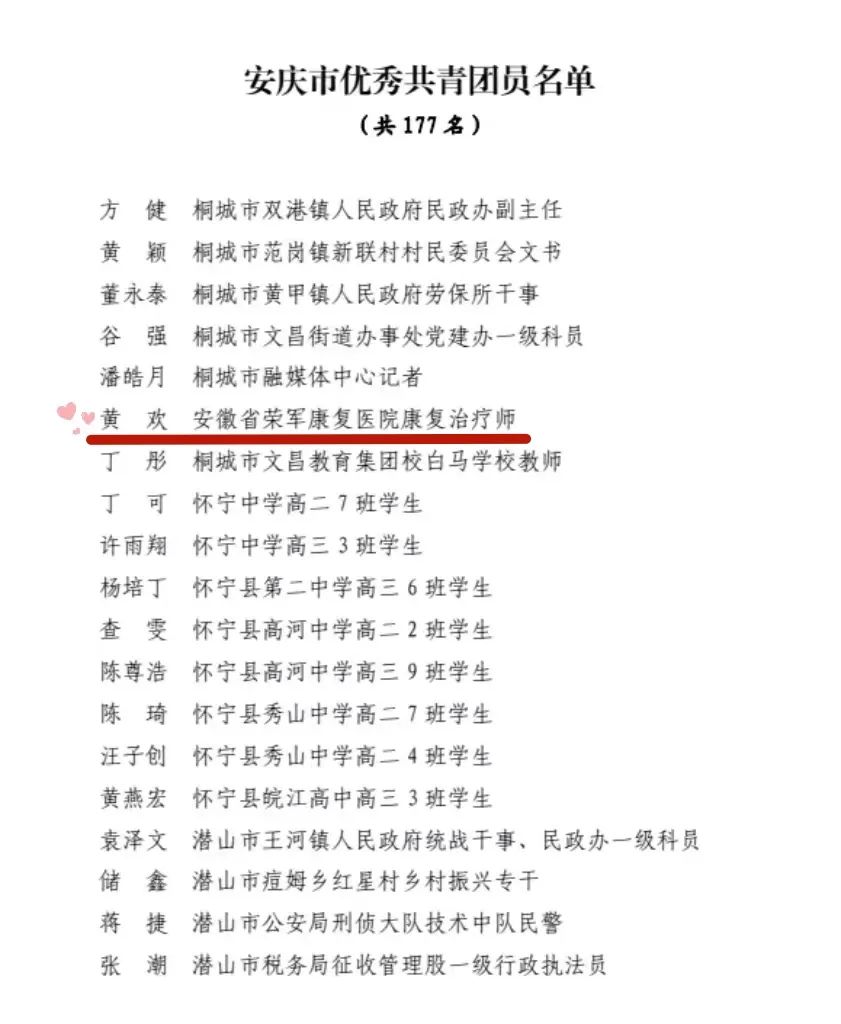 安庆市优秀共青团员名单
（共 177 名）

方　健　桐城市双港镇人民政府民政办副主任
黄　颖　桐城市范岗镇新联村村民委员会文书
董永泰　桐城市黄甲镇人民政府劳保所干事
谷　强　桐城市文昌街道办事处党建办一级科员
潘皓月　桐城市融媒体中心记者
黄　欢　安徽省荣军康复医院康复治疗师
丁　彤　桐城市文昌教育集团校白马学校教师
丁　可　怀宁中学高二 7 班学生
许雨翔　怀宁中学高三 3 班学生
杨培丁　怀宁县第二中学高三 6 班学生
查　雯　怀宁县高河中学高二 2 班学生
陈尊浩　怀宁县高河中学高三 9 班学生
陈　琦　怀宁县秀山中学高二 7 班学生
汪子创　怀宁县秀山中学高二 4 班学生
黄燕宏　怀宁县皖江高中高三 3 班学生
袁泽文　潜山市王河镇人民政府统战干事、民政办一级科员
储　鑫　潜山市痘姆乡红星村乡村振兴专干
蒋　捷　潜山市公安局刑侦大队技术中队民警
张　潮　潜山市税务局征收管理股一级行政执法员